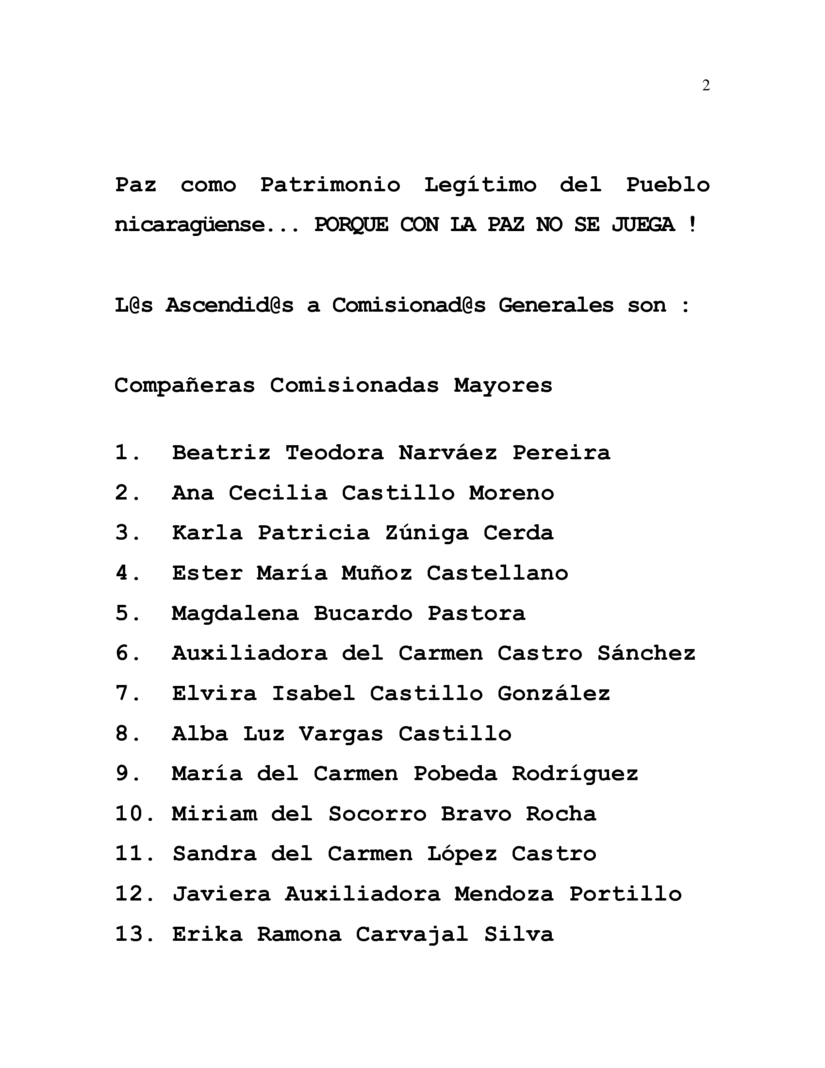 2

Paz como Patrimonio Legítimo del Pueblo nicaragüense... PORQUE CON LA PAZ NO SE JUEGA !

L@s Ascendid@s a Comisionad@s Generales son :

Compañeras Comisionadas Mayores

1. Beatriz Teodora Narváez Pereira
2. Ana Cecilia Castillo Moreno
3. Karla Patricia Zúniga Cerda
4. Ester María Muñoz Castellano
5. Magdalena Bucardo Pastora
6. Auxiliadora del Carmen Castro Sánchez
7. Elvira Isabel Castillo González
8. Alba Luz Vargas Castillo
9. María del Carmen Pobeda Rodríguez
10. Miriam del Socorro Bravo Rocha
11. Sandra del Carmen López Castro
12. Javiera Auxiliadora Mendoza Portillo
13. Erika Ramona Carvajal Silva